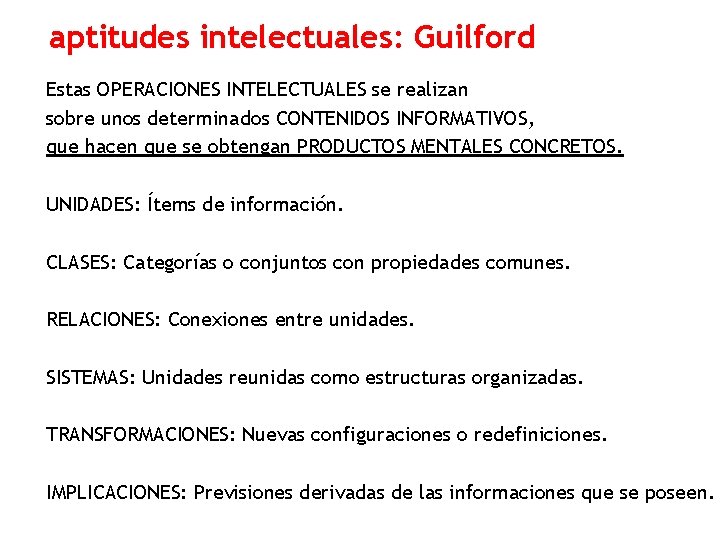 aptitudes intelectuales: Guilford

Estas OPERACIONES INTELECTUALES se realizan sobre unos determinados CONTENIDOS INFORMATIVOS, que hacen que se obtengan PRODUCTOS MENTALES CONCRETOS.

UNIDADES: Ítems de información.

CLASES: Categorías o conjuntos con propiedades comunes.

RELACIONES: Conexiones entre unidades.

SISTEMAS: Unidades reunidas como estructuras organizadas.

TRANSFORMACIONES: Nuevas configuraciones o redefiniciones.

IMPLICACIONES: Previsiones derivadas de las informaciones que se poseen.